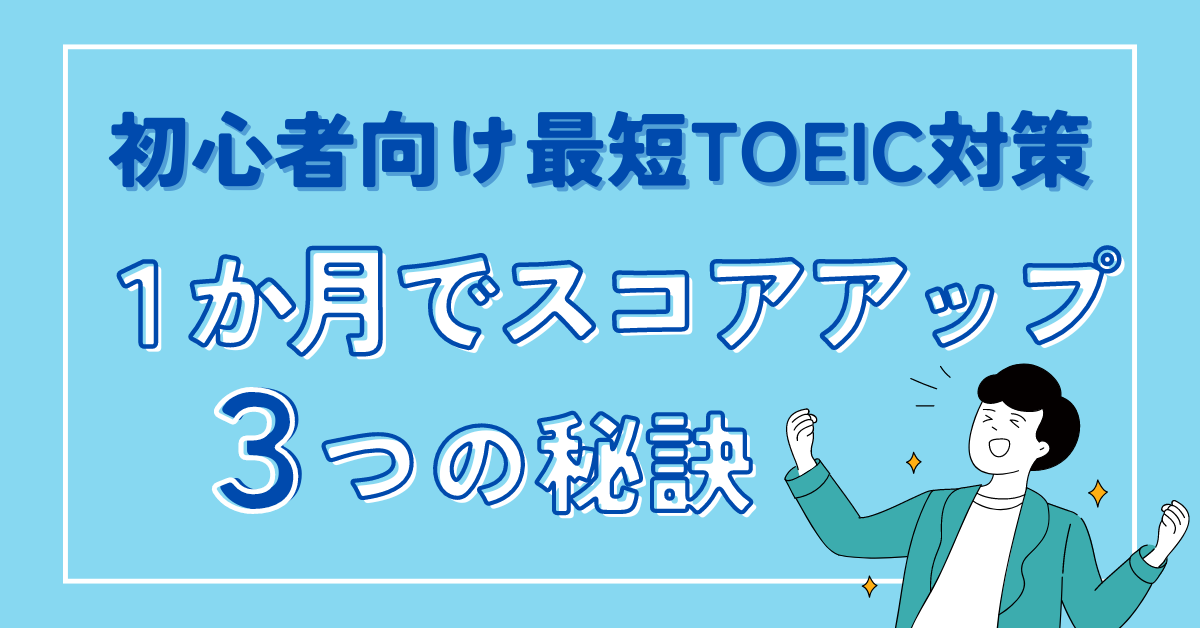 初心者向け最短TOEIC対策

1か月でスコアアップ

3つの秘訣